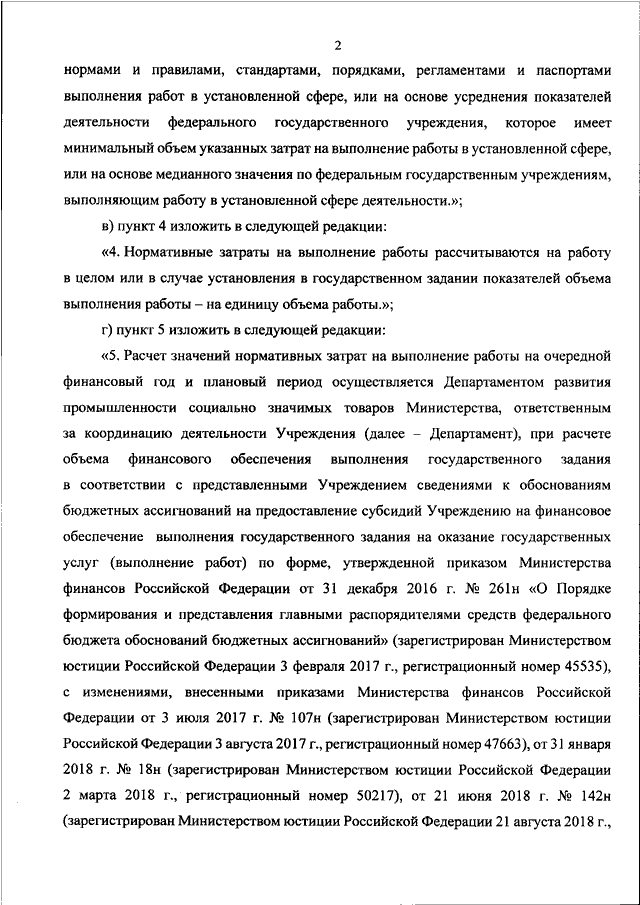 2

нормами и правилами, стандартами, порядками, регламентами и паспортами выполнения работ в установленной сфере, или на основе усреднения показателей деятельности федерального государственного учреждения, которое имеет минимальный объем указанных затрат на выполнение работы в установленной сфере, или на основе медианного значения по федеральным государственным учреждениям, выполняющим работу в установленной сфере деятельности.»;

в) пункт 4 изложить в следующей редакции:

«4. Нормативные затраты на выполнение работы рассчитываются на работу в целом или в случае установления в государственном задании показателей объема выполнения работы – на единицу объема работы.»;

г) пункт 5 изложить в следующей редакции:

«5. Расчет значений нормативных затрат на выполнение работы на очередной финансовый год и плановый период осуществляется Департаментом развития промышленности социально значимых товаров Министерства, ответственным за координацию деятельности Учреждения (далее – Департамент), при расчете объема финансового обеспечения выполнения государственного задания в соответствии с представленными Учреждением сведениями к обоснованиям бюджетных ассигнований на предоставление субсидий Учреждению на финансовое обеспечение выполнения государственного задания на оказание государственных услуг (выполнение работ) по форме, утвержденной приказом Министерства финансов Российской Федерации от 31 декабря 2016 г. № 261н «О Порядке формирования и представления главными распорядителями средств федерального бюджета обоснований бюджетных ассигнований» (зарегистрирован Министерством юстиции Российской Федерации 3 февраля 2017 г., регистрационный номер 45535), с изменениями, внесенными приказами Министерства финансов Российской Федерации от 3 июля 2017 г. № 107н (зарегистрирован Министерством юстиции Российской Федерации 3 августа 2017 г., регистрационный номер 47663), от 31 января 2018 г. № 18н (зарегистрирован Министерством юстиции Российской Федерации 2 марта 2018 г., регистрационный номер 50217), от 21 июня 2018 г. № 142н (зарегистрирован Министерством юстиции Российской Федерации 21 августа 2018 г.,